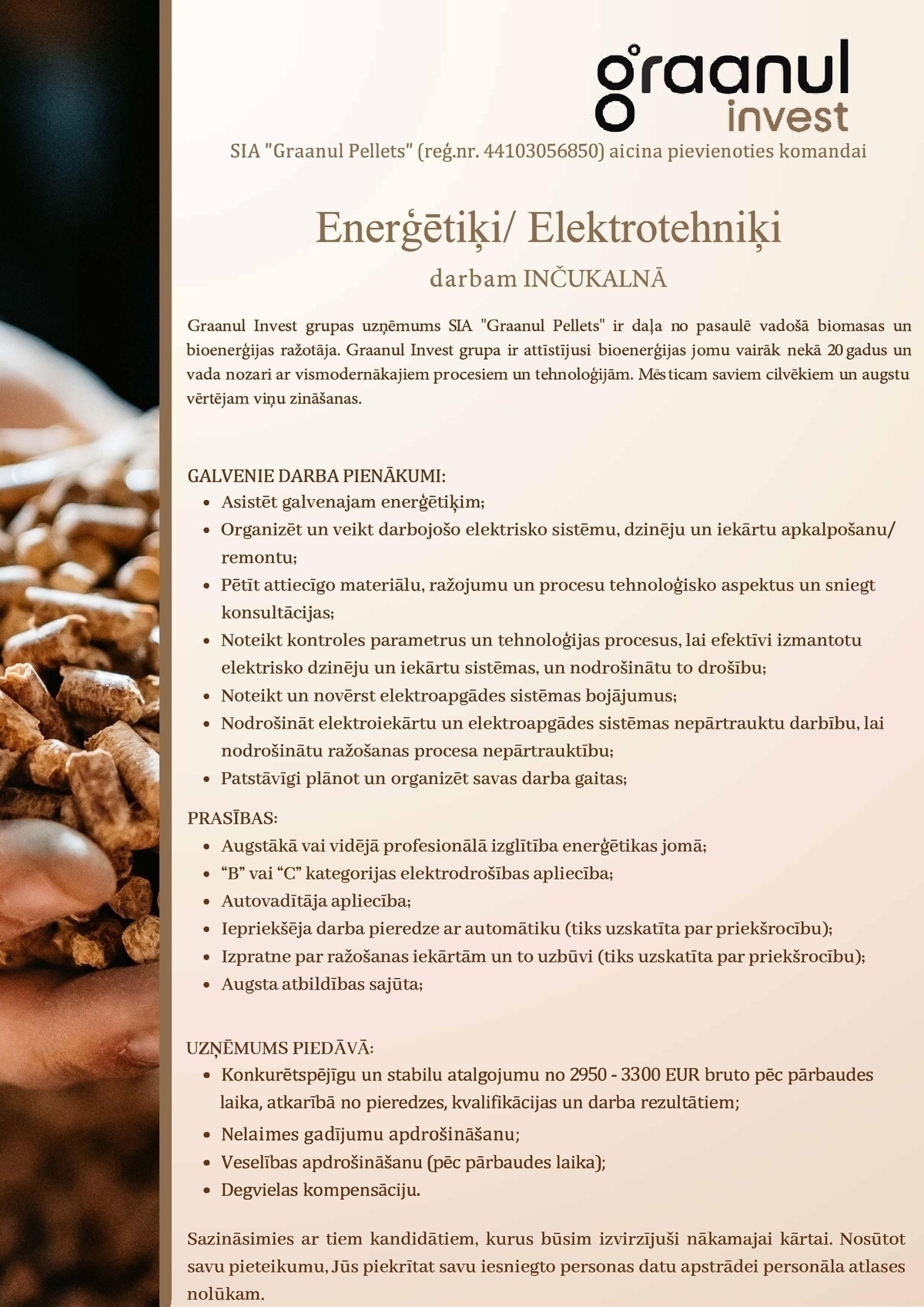 graanul invest

SIA "Graanul Pellets" (reģ.nr. 44103056850) aicina pievienoties komandai

Enerģētiķi/ Elektrotehniķi

darbam INČUKALNĀ

Graanul Invest grupas uzņēmums SIA "Graanul Pellets" ir daļa no pasaulē vadošā biomasas un bioenerģijas ražotāja. Graanul Invest grupa ir attīstījusi bioenerģijas jomu vairāk nekā 20 gadus un vada nozari ar vismodernākajiem procesiem un tehnoloģijām. Mēs ticam saviem cilvēkiem un augstu vērtējam viņu zināšanas.

GALVENIE DARBA PIENĀKUMI:
- Asistēt galvenajam enerģētiķim;
- Organizēt un veikt darbojošo elektrisko sistēmu, dzinēju un iekārtu apkalpošanu/ remontu;
- Pētīt attiecīgo materiālu, ražojumu un procesu tehnoloģisko aspektus un sniegt konsultācijas;
- Noteikt kontroles parametrus un tehnoloģijas procesus, lai efektīvi izmantotu elektrisko dzinēju un iekārtu sistēmas, un nodrošinātu to drošību;
- Noteikt un novērst elektroapgādes sistēmas bojājumus;
- Nodrošināt elektroiekārtu un elektroapgādes sistēmas nepārtrauktu darbību, lai nodrošinātu ražošanas procesa nepārtrauktību;
- Patstāvīgi plānot un organizēt savas darba gaitas;

PRASĪBAS:
- Augstākā vai vidējā profesionālā izglītība enerģētikas jomā;
- “B” vai “C” kategorijas elektrodrošības apliecība;
- Autovadītāja apliecība;
- Iepriekšēja darba pieredze ar automātiku (tiks uzskatīta par priekšrocību);
- Izpratne par ražošanas iekārtām un to uzbūvi (tiks uzskatīta par priekšrocību);
- Augsta atbildības sajūta;

UZŅĒMUMS PIEDĀVĀ:
- Konkurētspējīgu un stabilu atalgojumu no 2950 - 3300 EUR bruto pēc pārbaudes laika, atkarībā no pieredzes, kvalifikācijas un darba rezultātiem;
- Nelaimes gadījumu apdrošināšanu;
- Veselības apdrošināšanu (pēc pārbaudes laika);
- Degvielas kompensāciju.

Sazināsimies ar tiem kandidātiem, kurus būsim izvirzījuši nākamajai kārtai. Nosūtot savu pieteikumu, Jūs piekrītat savu iesniegto personas datu apstrādei personāla atlases nolūkam.